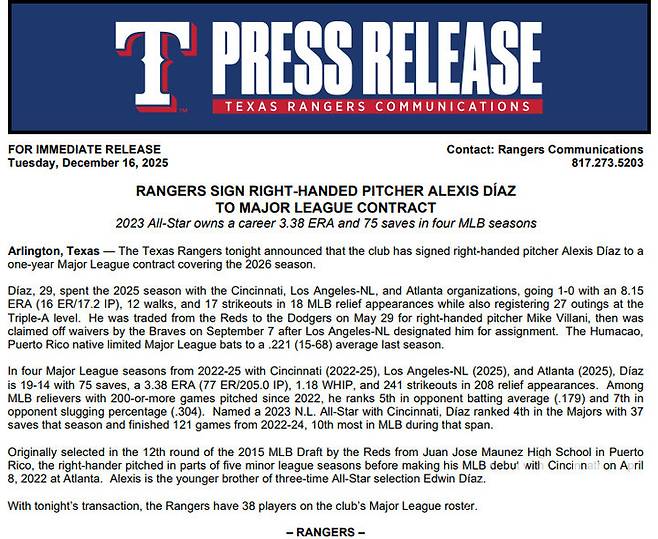 T

PRESS RELEASE

TEXAS RANGERS COMMUNICATIONS

FOR IMMEDIATE RELEASE
Tuesday, December 16, 2025

Contact: Rangers Communications
817.273.5203

RANGERS SIGN RIGHT-HANDED PITCHER ALEXIS DÍAZ
TO MAJOR LEAGUE CONTRACT

2023 All-Star owns a career 3.38 ERA and 75 saves in four MLB seasons

Arlington, Texas — The Texas Rangers tonight announced that the club has signed right-handed pitcher Alexis Díaz to a one-year Major League contract covering the 2026 season.

Díaz, 29, spent the 2025 season with the Cincinnati, Los Angeles-NL, and Atlanta organizations, going 1-0 with an 8.15 ERA (16 ER/17.2 IP), 12 walks, and 17 strikeouts in 18 MLB relief appearances while also registering 27 outings at the Triple-A level. He was traded from the Reds to the Dodgers on May 29 for right-handed pitcher Mike Villani, then was claimed off waivers by the Braves on September 7 after Los Angeles-NL designated him for assignment. The Humacao, Puerto Rico native limited Major League bats to a .221 (15-68) average last season.

In four Major League seasons from 2022-25 with Cincinnati (2022-25), Los Angeles-NL (2025), and Atlanta (2025), Díaz is 19-14 with 75 saves, a 3.38 ERA (77 ER/205.0 IP), 1.18 WHIP, and 241 strikeouts in 208 relief appearances. Among MLB relievers with 200-or-more games pitched since 2022, he ranks 5th in opponent batting average (.179) and 7th in opponent slugging percentage (.304). Named a 2023 N.L. All-Star with Cincinnati, Díaz ranked 4th in the Majors with 37 saves that season and finished 121 games from 2022-24, 10th most in MLB during that span.

Originally selected in the 12th round of the 2015 MLB Draft by the Reds from Juan Jose Maunez High School in Puerto Rico, the right-hander pitched in parts of five minor league seasons before making his MLB debut with Cincinnati on April 8, 2022 at Atlanta. Alexis is the younger brother of three-time All-Star selection Edwin Díaz.

With tonight's transaction, the Rangers have 38 players on the club's Major League roster.

– RANGERS –